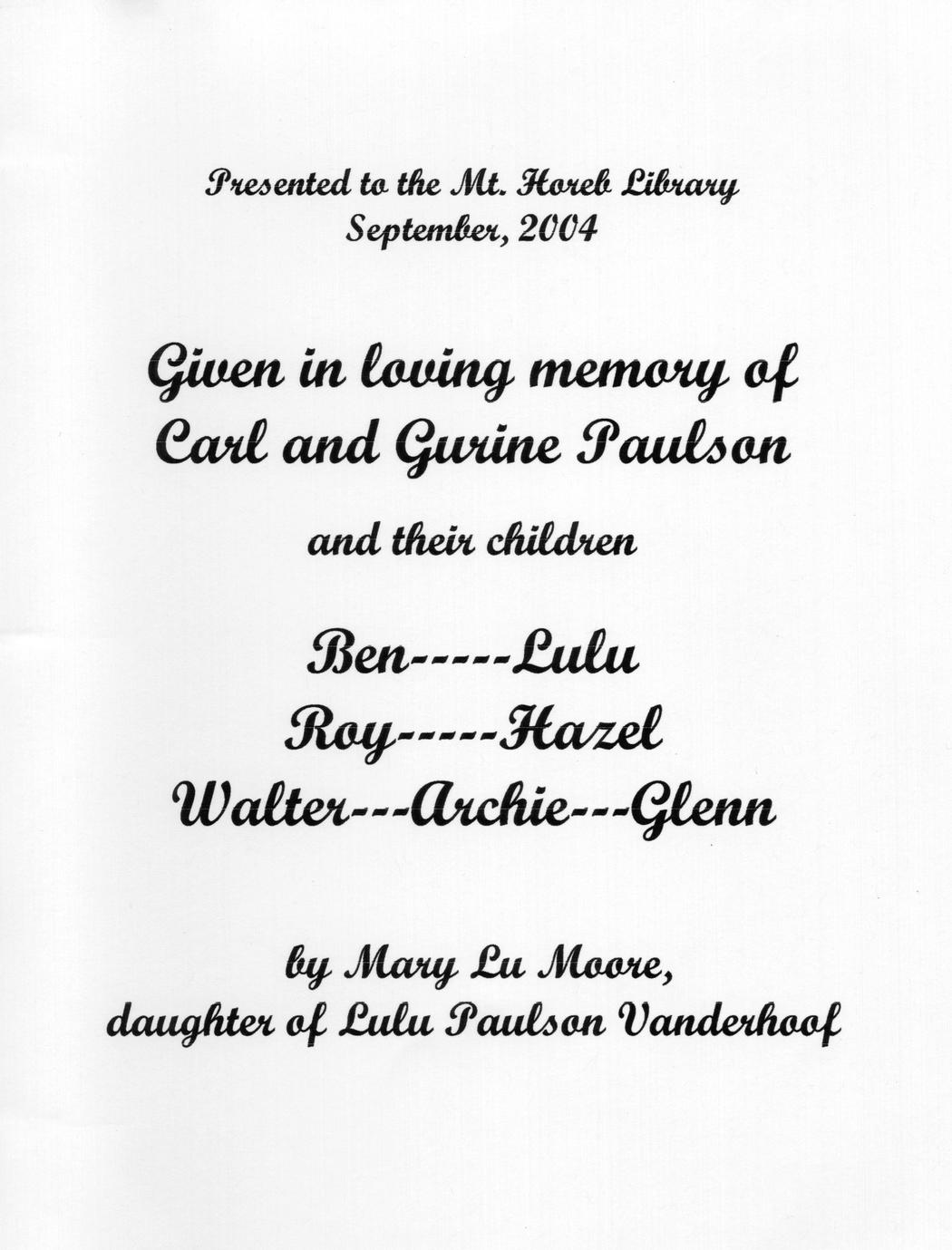 Presented to the Mt. Horeb Library
September, 2004

Given in loving memory of
Carl and Gurine Paulson

and their children

Ben-----Lulu
Roy-----Hazel
Walter---Archie---Glenn

by Mary Lu Moore,
daughter of Lulu Paulson Vanderhoof